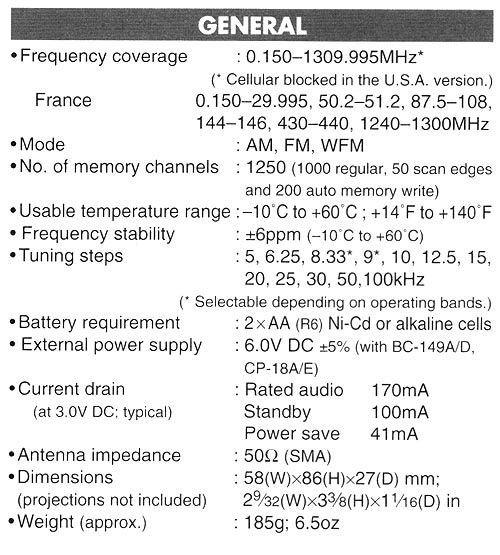 GENERAL

• Frequency coverage : 0.150–1309.995MHz*
(* Cellular blocked in the U.S.A. version.)
France 0.150–29.995, 50.2–51.2, 87.5–108, 144–146, 430–440, 1240–1300MHz
• Mode : AM, FM, WFM
• No. of memory channels : 1250 (1000 regular, 50 scan edges and 200 auto memory write)
• Usable temperature range : –10°C to +60°C ; +14°F to +140°F
• Frequency stability : ±6ppm (–10°C to +60°C)
• Tuning steps : 5, 6.25, 8.33*, 9*, 10, 12.5, 15, 20, 25, 30, 50,100kHz
(* Selectable depending on operating bands.)
• Battery requirement : 2×AA (R6) Ni-Cd or alkaline cells
• External power supply : 6.0V DC ±5% (with BC-149A/D, CP-18A/E)
• Current drain (at 3.0V DC; typical) : Rated audio 170mA
Standby 100mA
Power save 41mA
• Antenna impedance : 50Ω (SMA)
• Dimensions (projections not included) : 58(W)×86(H)×27(D) mm; $2\frac{9}{32}$(W)×$3\frac{3}{8}$(H)×$1\frac{1}{16}$(D) in
• Weight (approx.) : 185g; 6.5oz